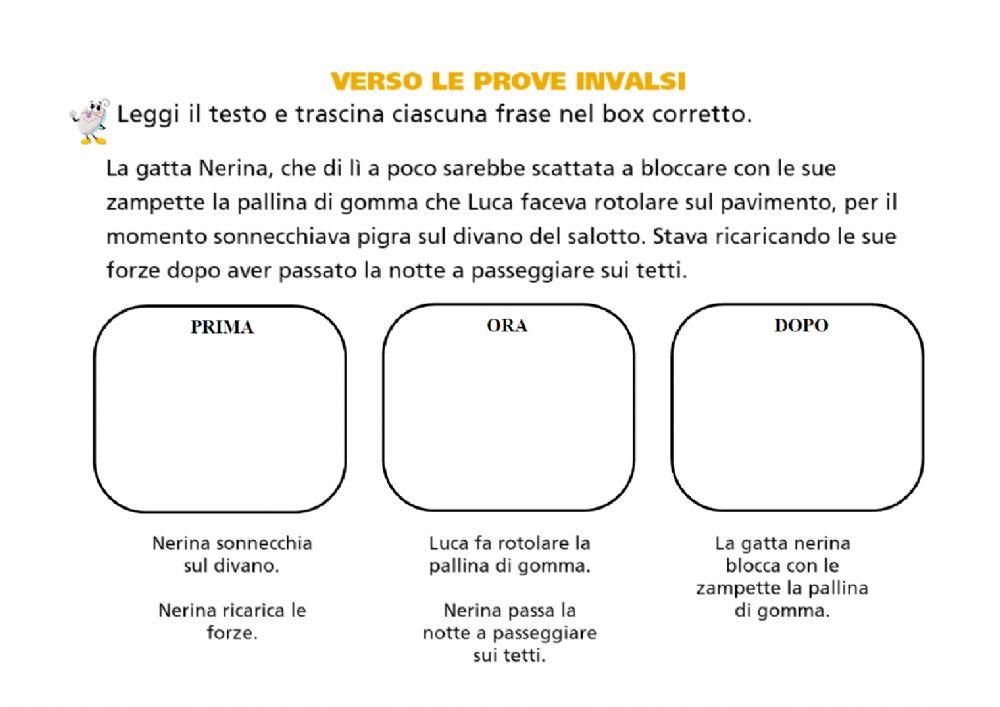 VERSO LE PROVE INVALSI

Leggi il testo e trascina ciascuna frase nel box corretto.

La gatta Nerina, che di lì a poco sarebbe scattata a bloccare con le sue zampette la pallina di gomma che Luca faceva rotolare sul pavimento, per il momento sonnecchiava pigra sul divano del salotto. Stava ricaricando le sue forze dopo aver passato la notte a passeggiare sui tetti.

PRIMA

ORA

DOPO

Nerina sonnecchia sul divano.

Nerina ricarica le forze.

Luca fa rotolare la pallina di gomma.

Nerina passa la notte a passeggiare sui tetti.

La gatta nerina blocca con le zampette la pallina di gomma.